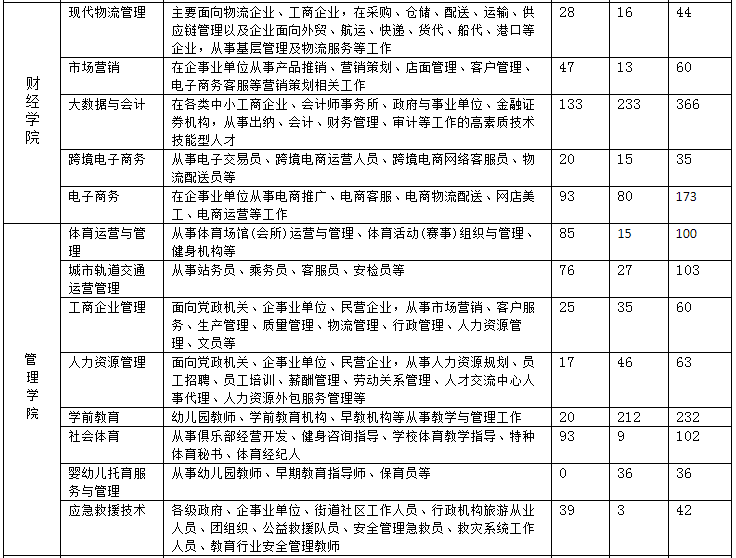 | | | | | | |
|---|---|---|---|---|---|
| 财经学院 | 现代物流管理 | 主要面向物流企业、工商企业，在采购、仓储、配送、运输、供应链管理以及企业面向外贸、航运、快递、货代、船代、港口等企业，从事基层管理及物流服务等工作 | 28 | 16 | 44 |
| | 市场营销 | 在企事业单位从事产品推销、营销策划、店面管理、客户管理、电子商务客服等营销策划相关工作 | 47 | 13 | 60 |
| | 大数据与会计 | 在各类中小工商企业、会计师事务所、政府与事业单位、金融证券机构，从事出纳、会计、财务管理、审计等工作的高素质技术技能型人才 | 133 | 233 | 366 |
| | 跨境电子商务 | 从事电子交易员、跨境电商运营人员、跨境电商网络客服员、物流配送员等 | 20 | 15 | 35 |
| | 电子商务 | 在企事业单位从事电商推广、电商客服、电商物流配送、网店美工、电商运营等工作 | 93 | 80 | 173 |
| 管理学院 | 体育运营与管理 | 从事体育场馆(会所)运营与管理、体育活动(赛事)组织与管理、健身机构等 | 85 | 15 | 100 |
| | 城市轨道交通运营管理 | 从事站务员、乘务员、客服员、安检员等 | 76 | 27 | 103 |
| | 工商企业管理 | 面向党政机关、企事业单位、民营企业，从事市场营销、客户服务、生产管理、质量管理、物流管理、行政管理、人力资源管理、文员等 | 25 | 35 | 60 |
| | 人力资源管理 | 面向党政机关、企事业单位、民营企业，从事人力资源规划、员工招聘、员工培训、薪酬管理、劳动关系管理、人才交流中心人事代理、人力资源外包服务管理等 | 17 | 46 | 63 |
| | 学前教育 | 幼儿园教师、学前教育机构、早教机构等从事教学与管理工作 | 20 | 212 | 232 |
| | 社会体育 | 从事俱乐部经营开发、健身咨询指导、学校体育教学指导、特种体育秘书、体育经纪人 | 93 | 9 | 102 |
| | 婴幼儿托育服务与管理 | 从事幼儿园教师、早期教育指导师、保育员等 | 0 | 36 | 36 |
| | 应急救援技术 | 各级政府、企事业单位、街道社区工作人员、行政机构旅游从业人员、团组织、公益救援队员、安全管理急救员、救灾系统工作人员、教育行业安全管理教师 | 39 | 3 | 42 |